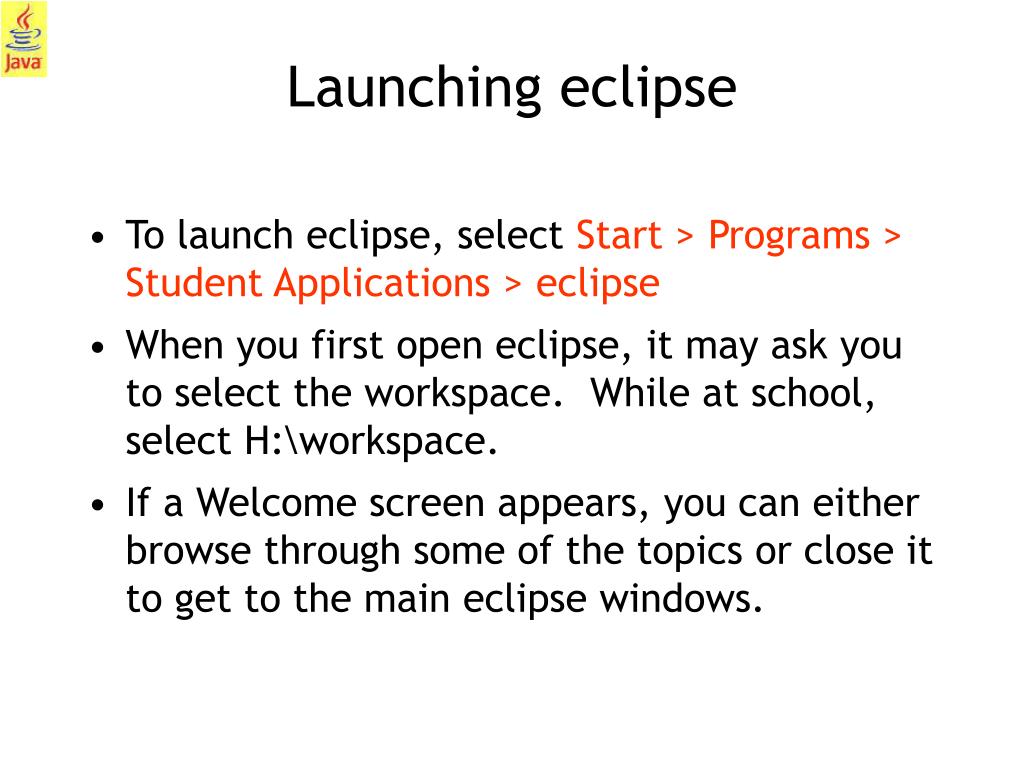 Java

Launching eclipse

• To launch eclipse, select Start > Programs > Student Applications > eclipse
• When you first open eclipse, it may ask you to select the workspace. While at school, select H:\workspace.
• If a Welcome screen appears, you can either browse through some of the topics or close it to get to the main eclipse windows.